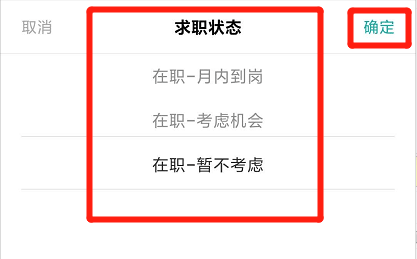 取消

求职状态

确定

在职-月内到岗

在职-考虑机会

在职-暂不考虑